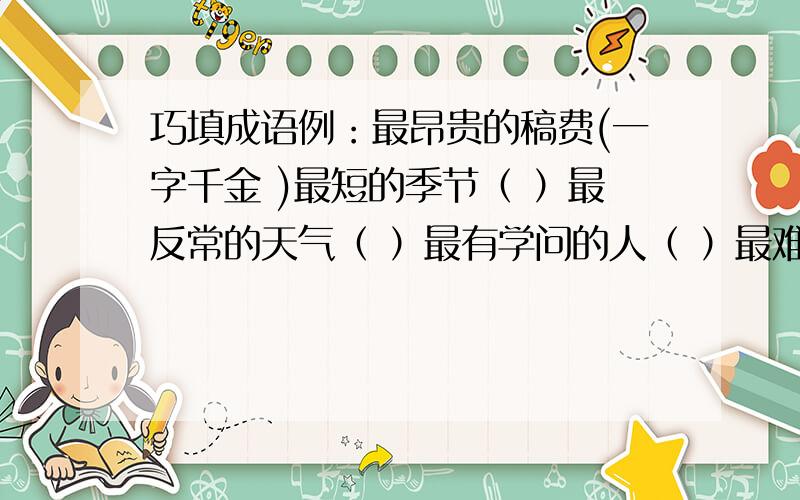 tiger

巧填成语例：最昂贵的稿费(一字千金 )最短的季节（ ）最反常的天气（ ）最有学问的人（ ）最难